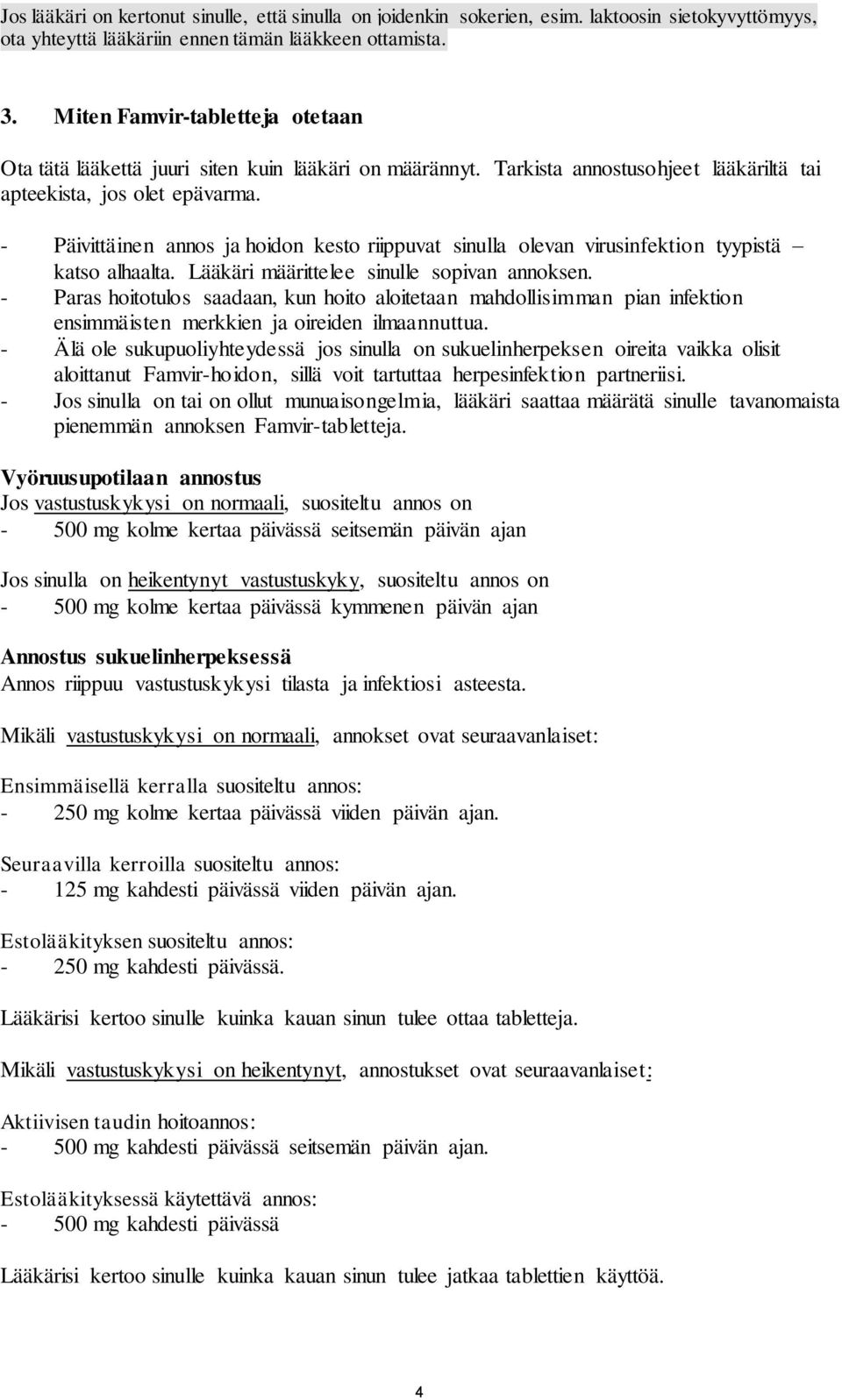 Jos lääkäri on kertonut sinulle, että sinulla on joidenkin sokerien, esim. laktoosin sietokyvyttömyys, ota yhteyttä lääkäriin ennen tämän lääkkeen ottamista.

3. Miten Famvir-tabletteja otetaan

Ota tätä lääkettä juuri siten kuin lääkäri on määrännyt. Tarkista annostusohjeet lääkäriltä tai apteekista, jos olet epävarma.

- Päivittäinen annos ja hoidon kesto riippuvat sinulla olevan virusinfektion tyypistä – katso alhaalta. Lääkäri määrittelee sinulle sopivan annoksen.
- Paras hoitotulos saadaan, kun hoito aloitetaan mahdollisimman pian infektion ensimmäisten merkkien ja oireiden ilmaannuttua.
- Älä ole sukupuoliyhteydessä jos sinulla on sukuelinherpeksen oireita vaikka olisit aloittanut Famvir-hoidon, sillä voit tartuttaa herpesinfektion partneriisi.
- Jos sinulla on tai on ollut munuaisongelmia, lääkäri saattaa määrätä sinulle tavanomaista pienemmän annoksen Famvir-tabletteja.

Vyöruusupotilaan annostus
Jos vastustuskykysi on normaali, suositeltu annos on
- 500 mg kolme kertaa päivässä seitsemän päivän ajan

Jos sinulla on heikentynyt vastustuskyky, suositeltu annos on
- 500 mg kolme kertaa päivässä kymmenen päivän ajan

Annostus sukuelinherpeksessä
Annos riippuu vastustuskykysi tilasta ja infektiosi asteesta.

Mikäli vastustuskykysi on normaali, annokset ovat seuraavanlaiset:

Ensimmäisellä kerralla suositeltu annos:
- 250 mg kolme kertaa päivässä viiden päivän ajan.

Seuraavilla kerroilla suositeltu annos:
- 125 mg kahdesti päivässä viiden päivän ajan.

Estolääkityksen suositeltu annos:
- 250 mg kahdesti päivässä.

Lääkärisi kertoo sinulle kuinka kauan sinun tulee ottaa tabletteja.

Mikäli vastustuskykysi on heikentynyt, annostukset ovat seuraavanlaiset:

Aktiivisen taudin hoitoannos:
- 500 mg kahdesti päivässä seitsemän päivän ajan.

Estolääkityksessä käytettävä annos:
- 500 mg kahdesti päivässä

Lääkärisi kertoo sinulle kuinka kauan sinun tulee jatkaa tablettien käyttöä.

4